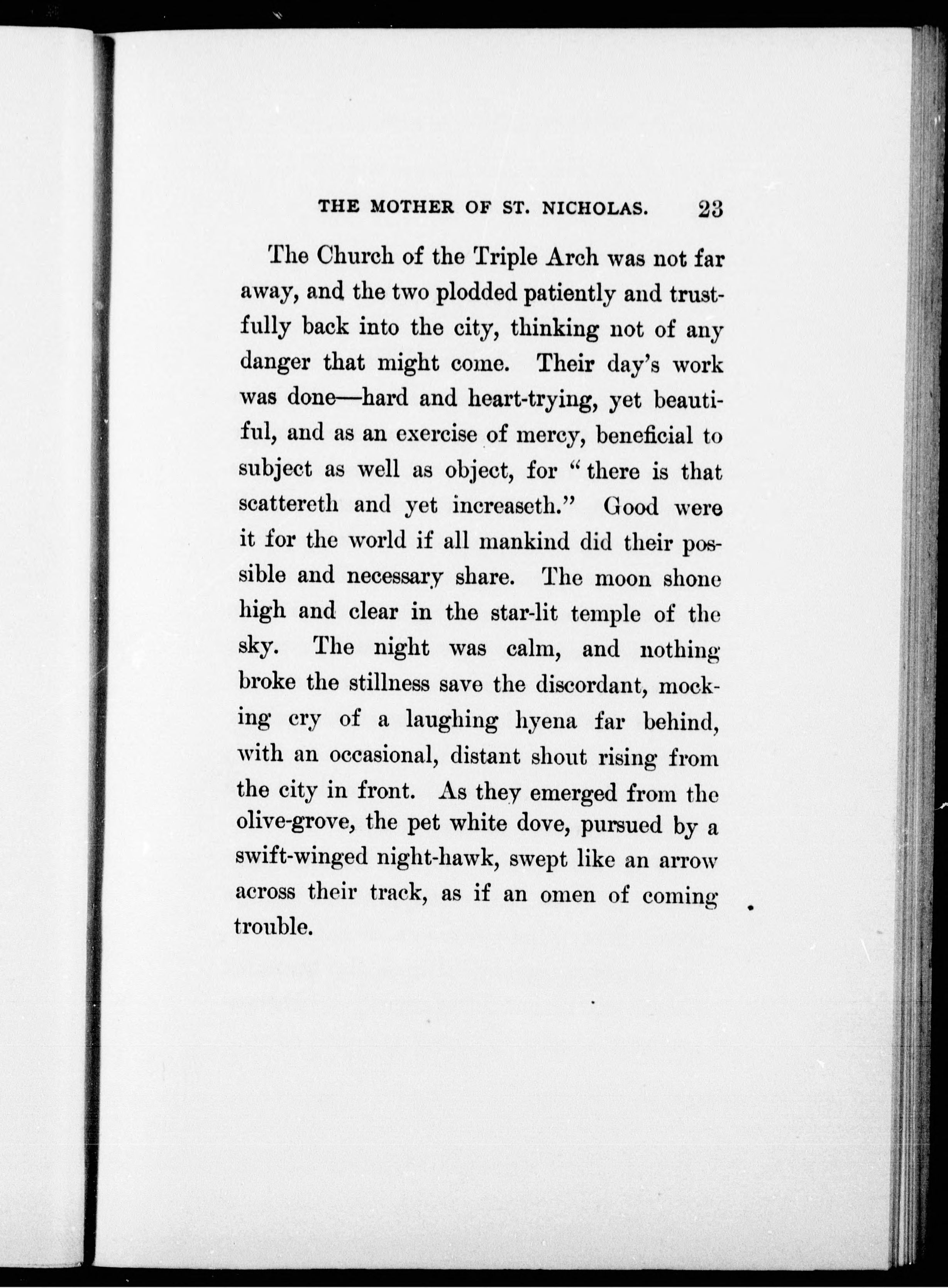 THE MOTHER OF ST. NICHOLAS. 23

The Church of the Triple Arch was not far away, and the two plodded patiently and trustfully back into the city, thinking not of any danger that might come. Their day's work was done—hard and heart-trying, yet beautiful, and as an exercise of mercy, beneficial to subject as well as object, for "there is that scattereth and yet increaseth." Good were it for the world if all mankind did their possible and necessary share. The moon shone high and clear in the star-lit temple of the sky. The night was calm, and nothing broke the stillness save the discordant, mocking cry of a laughing hyena far behind, with an occasional, distant shout rising from the city in front. As they emerged from the olive-grove, the pet white dove, pursued by a swift-winged night-hawk, swept like an arrow across their track, as if an omen of coming trouble.